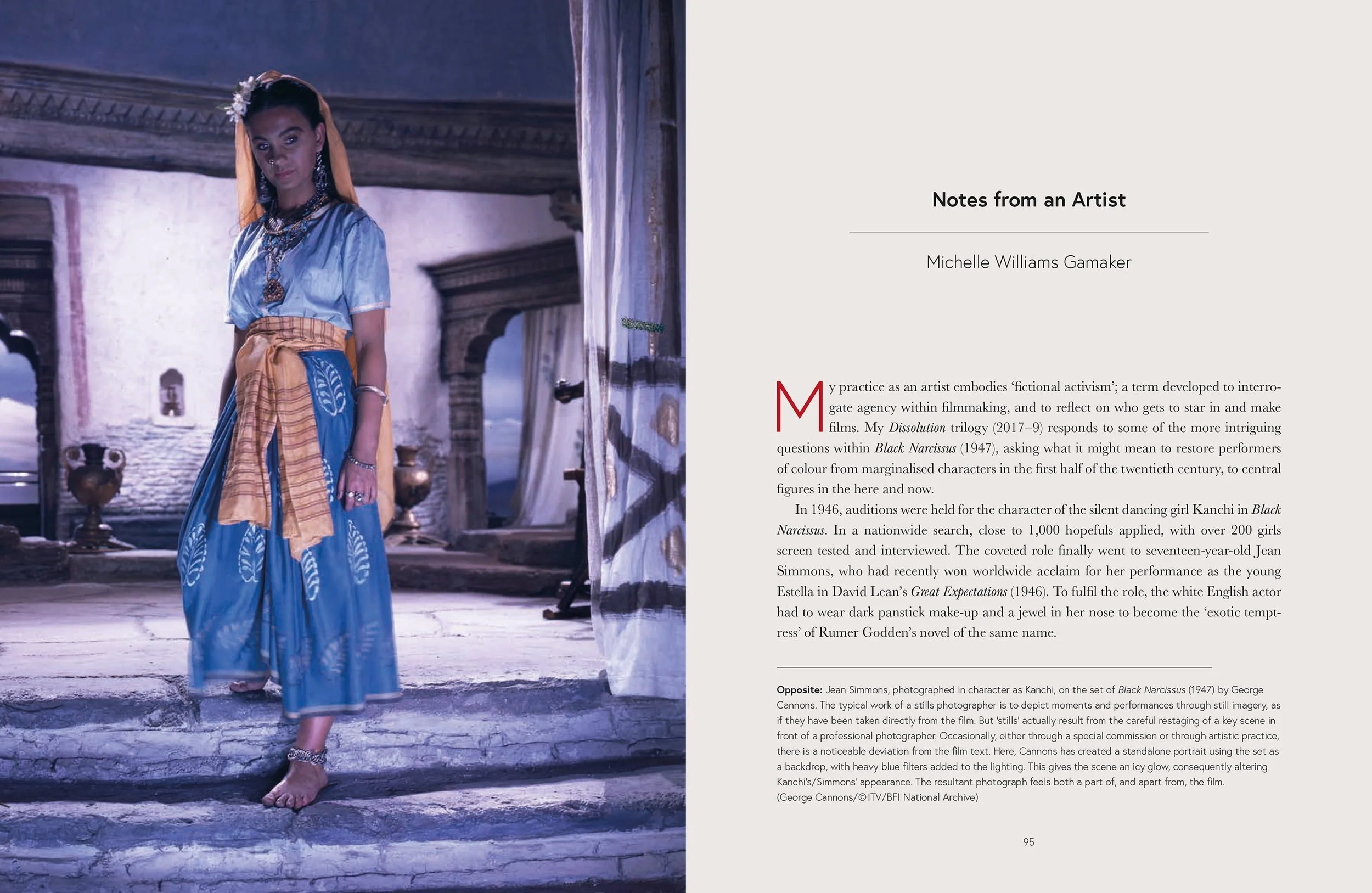 Notes from an Artist

Michelle Williams Gamaker

My practice as an artist embodies 'fictional activism'; a term developed to interrogate agency within filmmaking, and to reflect on who gets to star in and make films. My Dissolution trilogy (2017–9) responds to some of the more intriguing questions within Black Narcissus (1947), asking what it might mean to restore performers of colour from marginalised characters in the first half of the twentieth century, to central figures in the here and now.

In 1946, auditions were held for the character of the silent dancing girl Kanchi in Black Narcissus. In a nationwide search, close to 1,000 hopefuls applied, with over 200 girls screen tested and interviewed. The coveted role finally went to seventeen-year-old Jean Simmons, who had recently won worldwide acclaim for her performance as the young Estella in David Lean's Great Expectations (1946). To fulfil the role, the white English actor had to wear dark panstick make-up and a jewel in her nose to become the 'exotic temptress' of Rumer Godden's novel of the same name.

Opposite: Jean Simmons, photographed in character as Kanchi, on the set of Black Narcissus (1947) by George Cannons. The typical work of a stills photographer is to depict moments and performances through still imagery, as if they have been taken directly from the film. But 'stills' actually result from the careful restaging of a key scene in front of a professional photographer. Occasionally, either through a special commission or through artistic practice, there is a noticeable deviation from the film text. Here, Cannons has created a standalone portrait using the set as a backdrop, with heavy blue filters added to the lighting. This gives the scene an icy glow, consequently altering Kanchi's/Simmons' appearance. The resultant photograph feels both a part of, and apart from, the film. (George Cannons/©ITV/BFI National Archive)

95